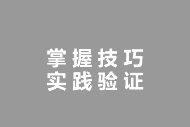 掌握技巧
实践验证